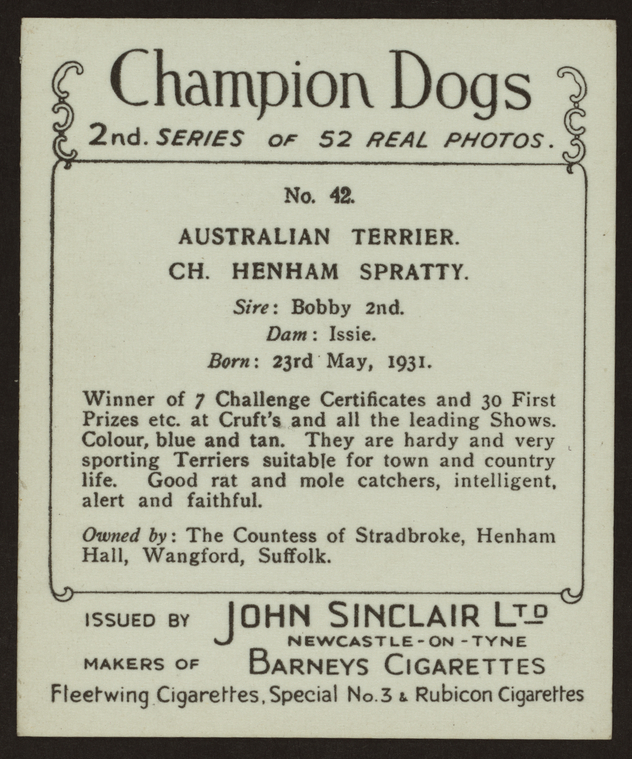 Champion Dogs
2nd. SERIES OF 52 REAL PHOTOS.

No. 42.

AUSTRALIAN TERRIER.

CH. HENHAM SPRATTY.

Sire: Bobby 2nd.
Dam: Issie.
Born: 23rd May, 1931.

Winner of 7 Challenge Certificates and 30 First Prizes etc. at Cruft's and all the leading Shows. Colour, blue and tan. They are hardy and very sporting Terriers suitable for town and country life. Good rat and mole catchers, intelligent, alert and faithful.

Owned by: The Countess of Stradbroke, Henham Hall, Wangford, Suffolk.

ISSUED BY JOHN SINCLAIR LTD
NEWCASTLE-ON-TYNE
MAKERS OF BARNEYS CIGARETTES
Fleetwing Cigarettes, Special No.3 & Rubicon Cigarettes